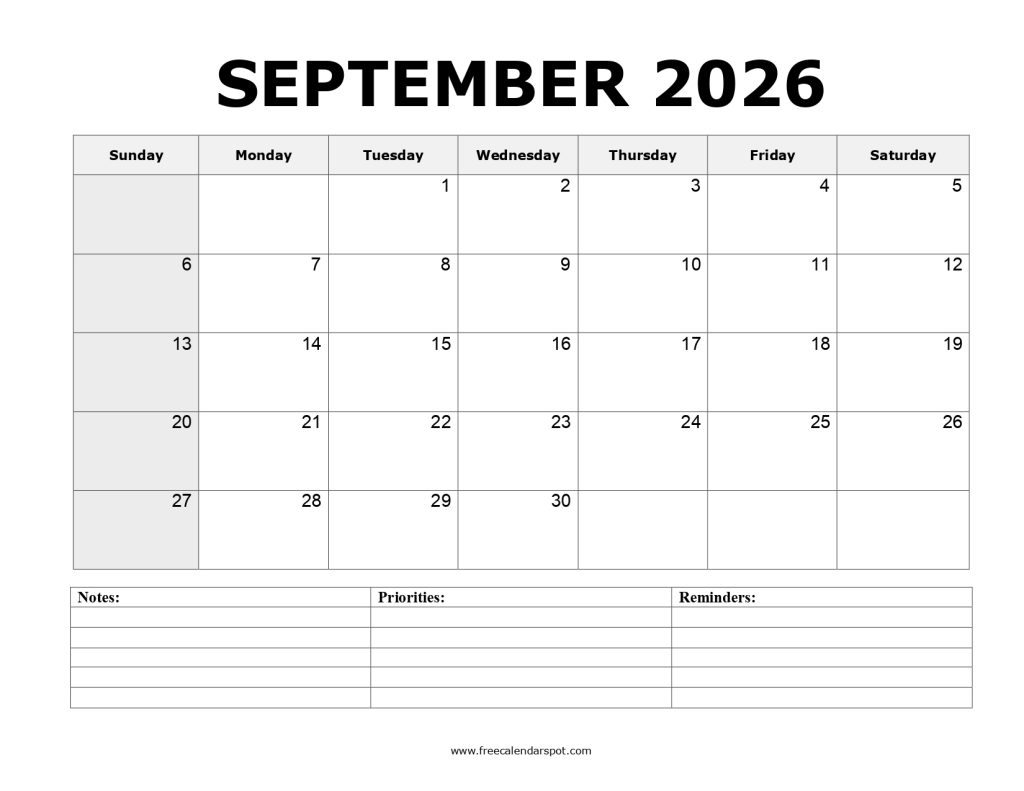 SEPTEMBER 2026

| Sunday | Monday | Tuesday | Wednesday | Thursday | Friday | Saturday |
|---|---|---|---|---|---|---|
| | | 1 | 2 | 3 | 4 | 5 |
| 6 | 7 | 8 | 9 | 10 | 11 | 12 |
| 13 | 14 | 15 | 16 | 17 | 18 | 19 |
| 20 | 21 | 22 | 23 | 24 | 25 | 26 |
| 27 | 28 | 29 | 30 | | | |

| Notes: | Priorities: | Reminders: |
|---|---|---|
| | | |
| | | |
| | | |
| | | |
| | | |

www.freecalendarspot.com